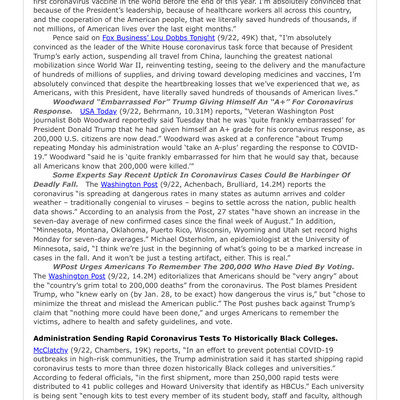 first coronavirus vaccine in the world before the end of this year. I'm absolutely convinced that because of the President's leadership, because of healthcare workers all across this country, and the cooperation of the American people, that we literally saved hundreds of thousands, if not millions, of American lives over the last eight months."

Pence said on Fox Business' Lou Dobbs Tonight (9/22, 49K) that, "I'm absolutely convinced as the leader of the White House coronavirus task force that because of President Trump's early action, suspending all travel from China, launching the greatest national mobilization since World War II, reinventing testing, seeing to the delivery and the manufacture of hundreds of millions of supplies, and driving toward developing medicines and vaccines, I'm absolutely convinced that despite the heartbreaking losses that we've experienced that we, as Americans, with this President, have literally saved hundreds of thousands of American lives."

Woodward "Embarrassed For" Trump Giving Himself An "A+" For Coronavirus Response. USA Today (9/22, Behrmann, 10.31M) reports, "Veteran Washington Post journalist Bob Woodward reportedly said Tuesday that he was 'quite frankly embarrassed' for President Donald Trump that he had given himself an A+ grade for his coronavirus response, as 200,000 U.S. citizens are now dead." Woodward was asked at a conference "about Trump repeating Monday his administration would 'take an A-plus' regarding the response to COVID-19." Woodward "said he is 'quite frankly embarrassed for him that he would say that, because all Americans know that 200,000 were killed.'"

Some Experts Say Recent Uptick In Coronavirus Cases Could Be Harbinger Of Deadly Fall. The Washington Post (9/22, Achenbach, Brulliard, 14.2M) reports the coronavirus "is spreading at dangerous rates in many states as autumn arrives and colder weather – traditionally congenial to viruses – begins to settle across the nation, public health data shows." According to an analysis from the Post, 27 states "have shown an increase in the seven-day average of new confirmed cases since the final week of August." In addition, "Minnesota, Montana, Oklahoma, Puerto Rico, Wisconsin, Wyoming and Utah set record highs Monday for seven-day averages." Michael Osterholm, an epidemiologist at the University of Minnesota, said, "I think we're just in the beginning of what's going to be a marked increase in cases in the fall. And it won't be just a testing artifact, either. This is real."

WPost Urges Americans To Remember The 200,000 Who Have Died By Voting. The Washington Post (9/22, 14.2M) editorializes that Americans should be "very angry" about the "country's grim total to 200,000 deaths" from the coronavirus. The Post blames President Trump, who "knew early on (by Jan. 28, to be exact) how dangerous the virus is," but "chose to minimize the threat and mislead the American public." The Post pushes back against Trump's claim that "nothing more could have been done," and urges Americans to remember the victims, adhere to health and safety guidelines, and vote.

Administration Sending Rapid Coronavirus Tests To Historically Black Colleges.

McClatchy (9/22, Chambers, 19K) reports, "In an effort to prevent potential COVID-19 outbreaks in high-risk communities, the Trump administration said it has started shipping rapid coronavirus tests to more than three dozen historically Black colleges and universities." According to federal officials, "in the first shipment, more than 250,000 rapid tests were distributed to 41 public colleges and Howard University that identify as HBCUs." Each university is being sent "enough kits to test every member of its student body, staff and faculty, although